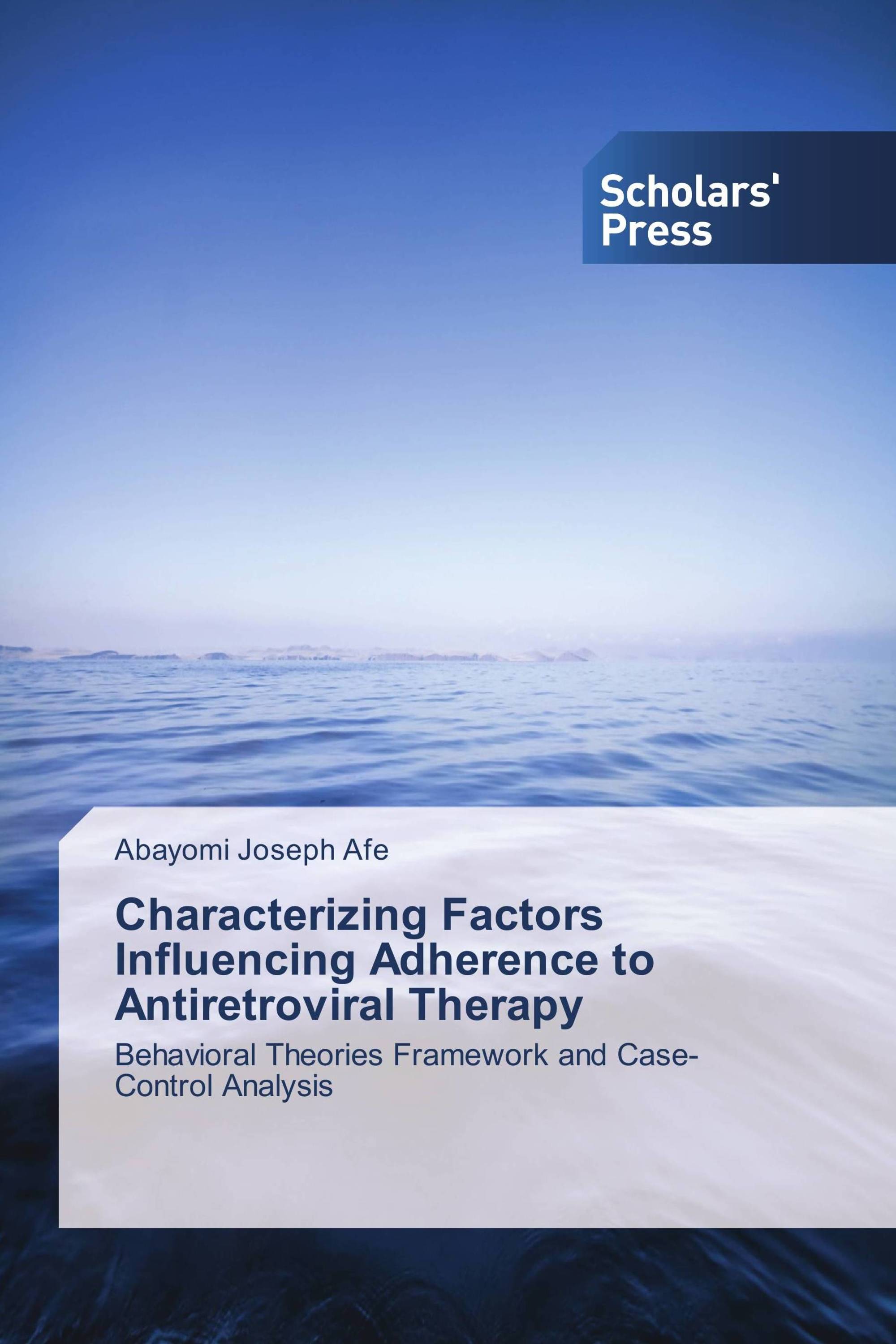 Scholars' Press

Abayomi Joseph Afe

Characterizing Factors Influencing Adherence to Antiretroviral Therapy

Behavioral Theories Framework and Case-Control Analysis